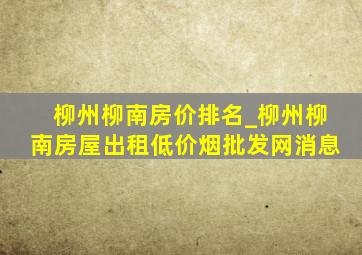 柳州柳南房价排名_柳州柳南房屋出租低价烟批发网消息